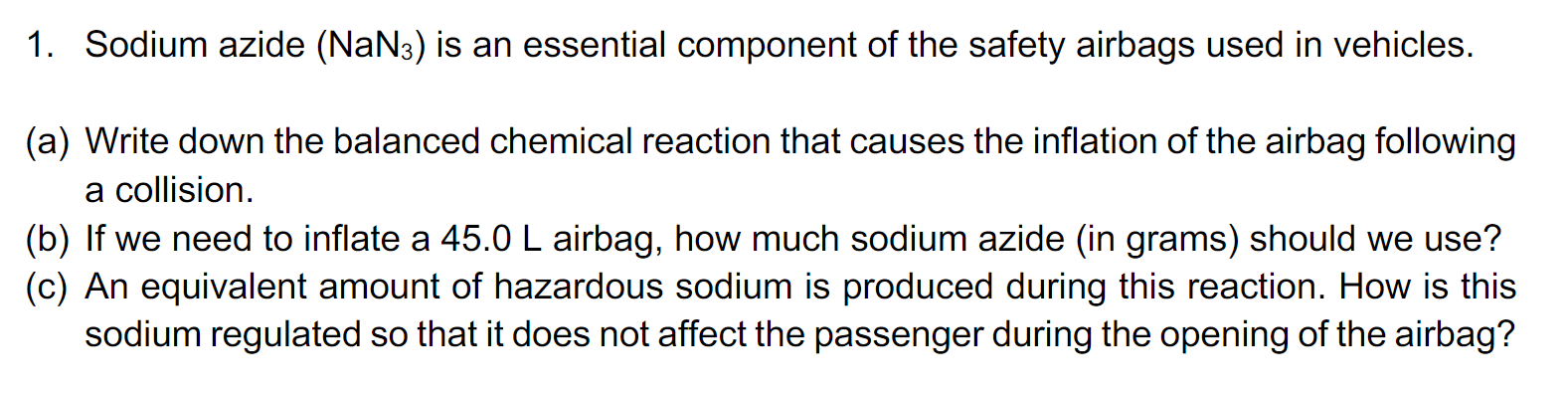 1. Sodium azide ($NaN_3$) is an essential component of the safety airbags used in vehicles.

(a) Write down the balanced chemical reaction that causes the inflation of the airbag following a collision.
(b) If we need to inflate a 45.0 L airbag, how much sodium azide (in grams) should we use?
(c) An equivalent amount of hazardous sodium is produced during this reaction. How is this sodium regulated so that it does not affect the passenger during the opening of the airbag?